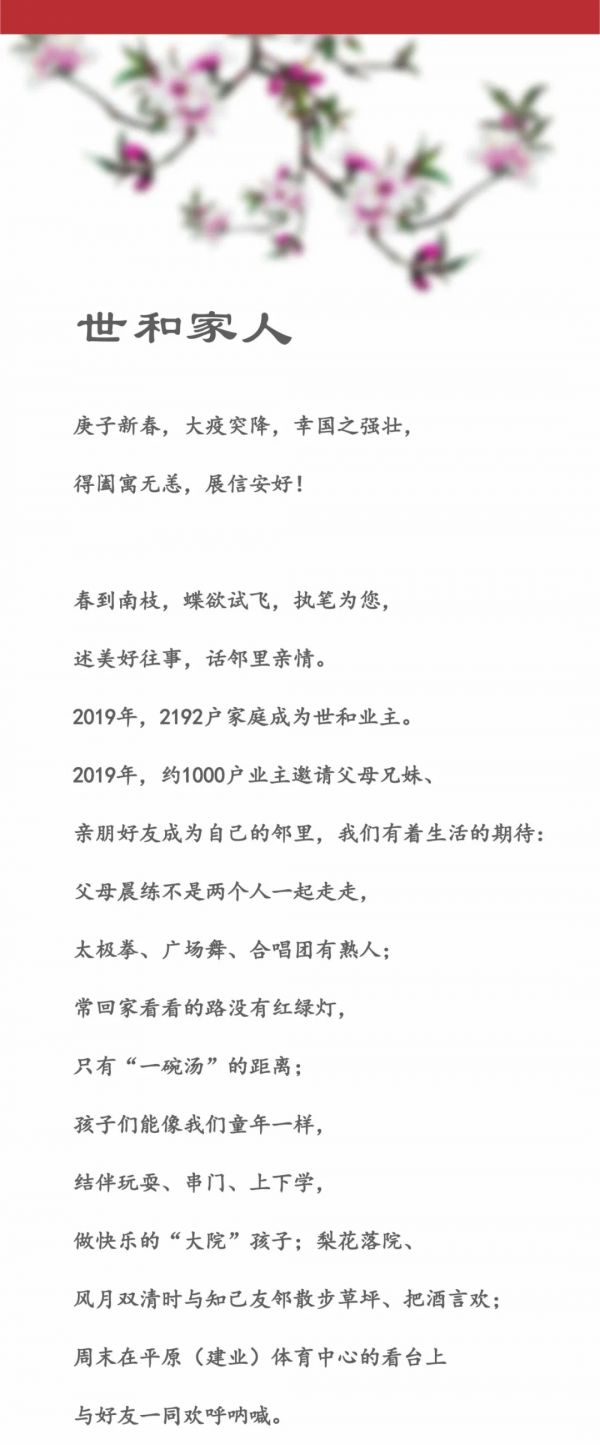 世和家人

庚子新春，大疫突降，幸国之强壮，

得阖寓无恙，展信安好！

春到南枝，蝶欲试飞，执笔为您，

述美好往事，话邻里亲情。

2019年，2192户家庭成为世和业主。

2019年，约1000户业主邀请父母兄妹、

亲朋好友成为自己的邻里，我们有着生活的期待：

父母晨练不是两个人一起走走，

太极拳、广场舞、合唱团有熟人；

常回家看看的路没有红绿灯，

只有“一碗汤”的距离；

孩子们能像我们童年一样，

结伴玩耍、串门、上下学，

做快乐的“大院”孩子；梨花落院、

风月双清时与知己友邻散步草坪、把酒言欢；

周末在平原（建业）体育中心的看台上

与好友一同欢呼呐喊。